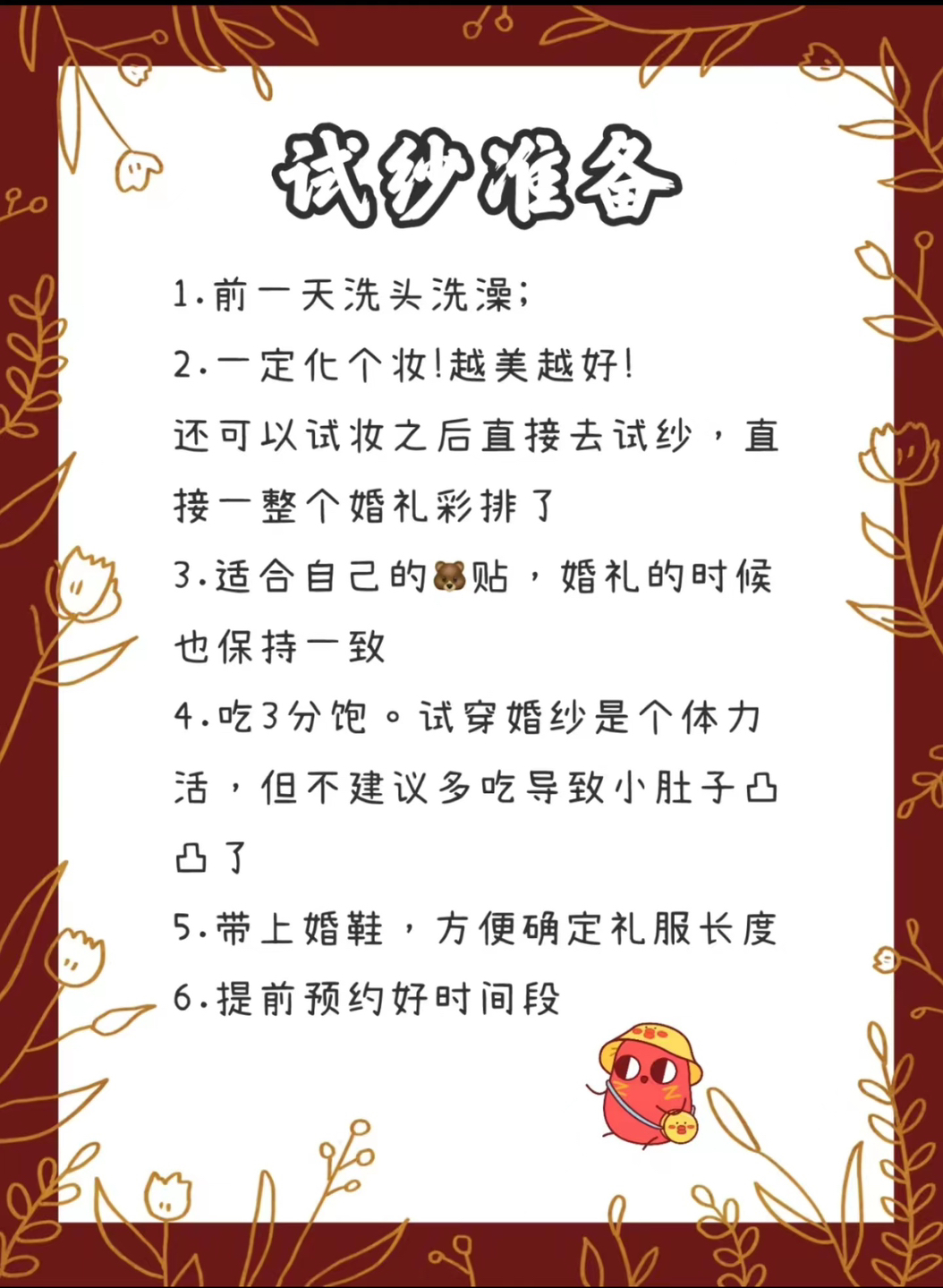 试纱准备

1.前一天洗头洗澡;

2.一定化个妆!越美越好!
还可以试妆之后直接去试纱，直接一整个婚礼彩排了

3.适合自己的🐻贴，婚礼的时候也保持一致

4.吃3分饱。试穿婚纱是个体力活，但不建议多吃导致小肚子凸凸了

5.带上婚鞋，方便确定礼服长度

6.提前预约好时间段